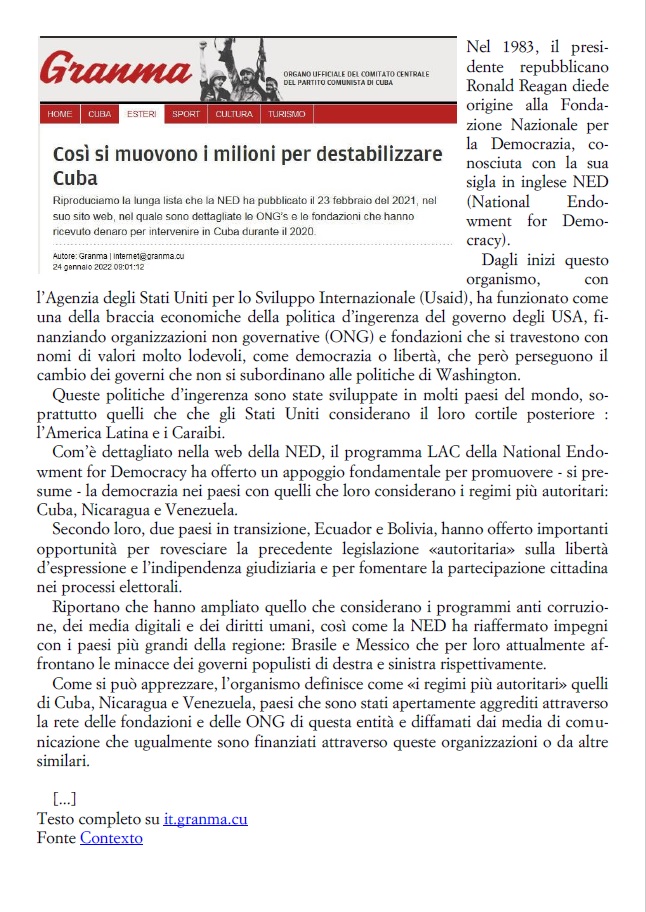 Granma

ORGANO UFFICIALE DEL COMITATO CENTRALE DEL PARTITO COMUNISTA DI CUBA

HOME CUBA ESTERI SPORT CULTURA TURISMO

Così si muovono i milioni per destabilizzare Cuba

Riproduciamo la lunga lista che la NED ha pubblicato il 23 febbraio del 2021, nel suo sito web, nel quale sono dettagliate le ONG's e le fondazioni che hanno ricevuto denaro per intervenire in Cuba durante il 2020.

Autore: Granma | internet@granma.cu
24 gennaio 2022 09:01:12

Nel 1983, il presidente repubblicano Ronald Reagan diede origine alla Fondazione Nazionale per la Democrazia, conosciuta con la sua sigla in inglese NED (National Endowment for Democracy).

Dagli inizi questo organismo, con l'Agenzia degli Stati Uniti per lo Sviluppo Internazionale (Usaid), ha funzionato come una della braccia economiche della politica d'ingerenza del governo degli USA, finanziando organizzazioni non governative (ONG) e fondazioni che si travestono con nomi di valori molto lodevoli, come democrazia o libertà, che però perseguono il cambio dei governi che non si subordinano alle politiche di Washington.

Queste politiche d'ingerenza sono state sviluppate in molti paesi del mondo, soprattutto quelli che che gli Stati Uniti considerano il loro cortile posteriore : l'America Latina e i Caraibi.

Com'è dettagliato nella web della NED, il programma LAC della National Endowment for Democracy ha offerto un appoggio fondamentale per promuovere - si presume - la democrazia nei paesi con quelli che loro considerano i regimi più autoritari: Cuba, Nicaragua e Venezuela.

Secondo loro, due paesi in transizione, Ecuador e Bolivia, hanno offerto importanti opportunità per rovesciare la precedente legislazione «autoritaria» sulla libertà d'espressione e l'indipendenza giudiziaria e per fomentare la partecipazione cittadina nei processi elettorali.

Riportano che hanno ampliato quello che considerano i programmi anti corruzione, dei media digitali e dei diritti umani, così come la NED ha riaffermato impegni con i paesi più grandi della regione: Brasile e Messico che per loro attualmente affrontano le minacce dei governi populisti di destra e sinistra rispettivamente.

Come si può apprezzare, l'organismo definisce come «i regimi più autoritari» quelli di Cuba, Nicaragua e Venezuela, paesi che sono stati apertamente aggrediti attraverso la rete delle fondazioni e delle ONG di questa entità e diffamati dai media di comunicazione che ugualmente sono finanziati attraverso queste organizzazioni o da altre similari.

[...]
Testo completo su it.granma.cu
Fonte Contexto